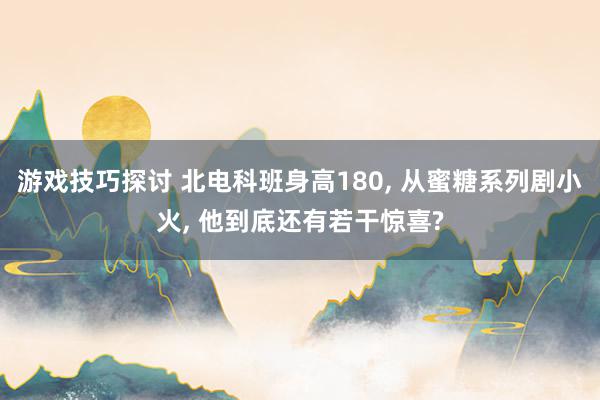 游戏技巧探讨 北电科班身高180, 从蜜糖系列剧小火, 他到底还有若干惊喜?